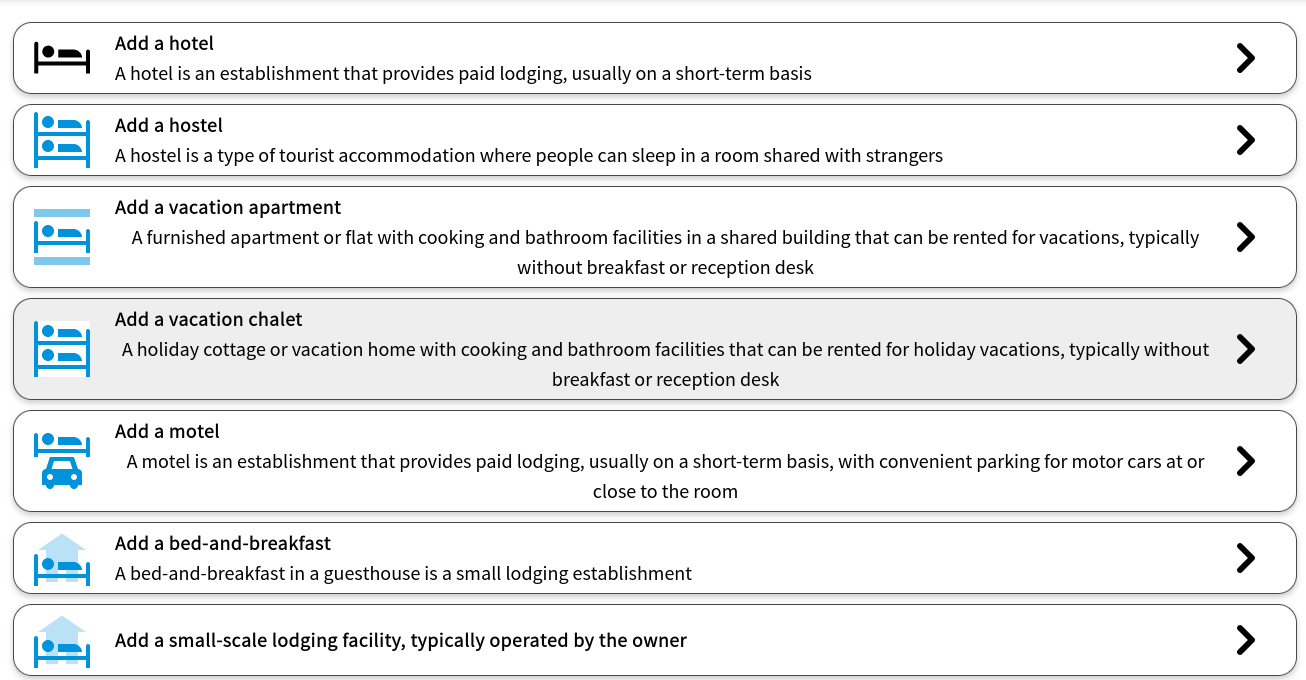 Add a hotel
A hotel is an establishment that provides paid lodging, usually on a short-term basis

Add a hostel
A hostel is a type of tourist accommodation where people can sleep in a room shared with strangers

Add a vacation apartment
A furnished apartment or flat with cooking and bathroom facilities in a shared building that can be rented for vacations, typically without breakfast or reception desk

Add a vacation chalet
A holiday cottage or vacation home with cooking and bathroom facilities that can be rented for holiday vacations, typically without breakfast or reception desk

Add a motel
A motel is an establishment that provides paid lodging, usually on a short-term basis, with convenient parking for motor cars at or close to the room

Add a bed-and-breakfast
A bed-and-breakfast in a guesthouse is a small lodging establishment

Add a small-scale lodging facility, typically operated by the owner